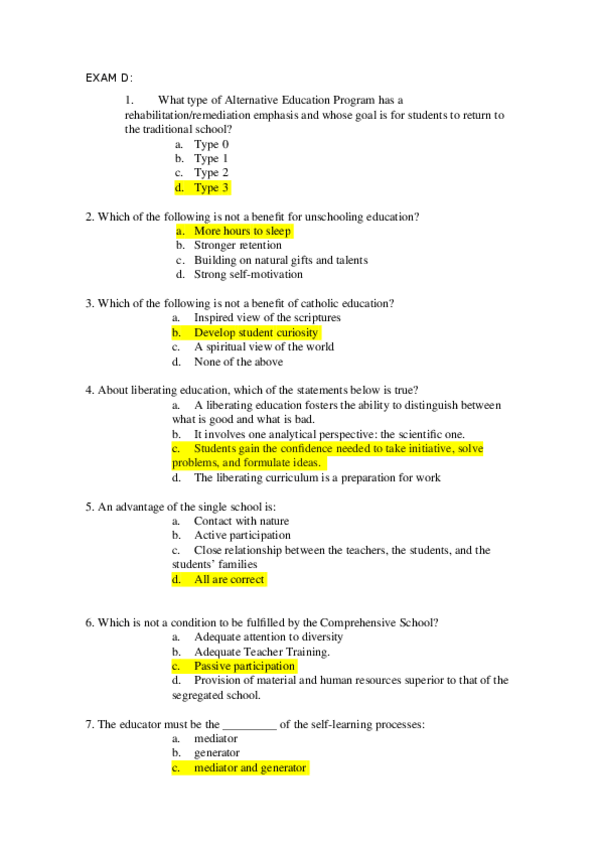 EXAM D:

1. What type of Alternative Education Program has a rehabilitation/remediation emphasis and whose goal is for students to return to the traditional school?
a. Type 0
b. Type 1
c. Type 2
d. Type 3

2. Which of the following is not a benefit for unschooling education?
a. More hours to sleep
b. Stronger retention
c. Building on natural gifts and talents
d. Strong self-motivation

3. Which of the following is not a benefit of catholic education?
a. Inspired view of the scriptures
b. Develop student curiosity
c. A spiritual view of the world
d. None of the above

4. About liberating education, which of the statements below is true?
a. A liberating education fosters the ability to distinguish between what is good and what is bad.
b. It involves one analytical perspective: the scientific one.
c. Students gain the confidence needed to take initiative, solve problems, and formulate ideas.
d. The liberating curriculum is a preparation for work

5. An advantage of the single school is:
a. Contact with nature
b. Active participation
c. Close relationship between the teachers, the students, and the students' families
d. All are correct

6. Which is not a condition to be fulfilled by the Comprehensive School?
a. Adequate attention to diversity
b. Adequate Teacher Training.
c. Passive participation
d. Provision of material and human resources superior to that of the segregated school.

7. The educator must be the _________ of the self-learning processes:
a. mediator
b. generator
c. mediator and generator